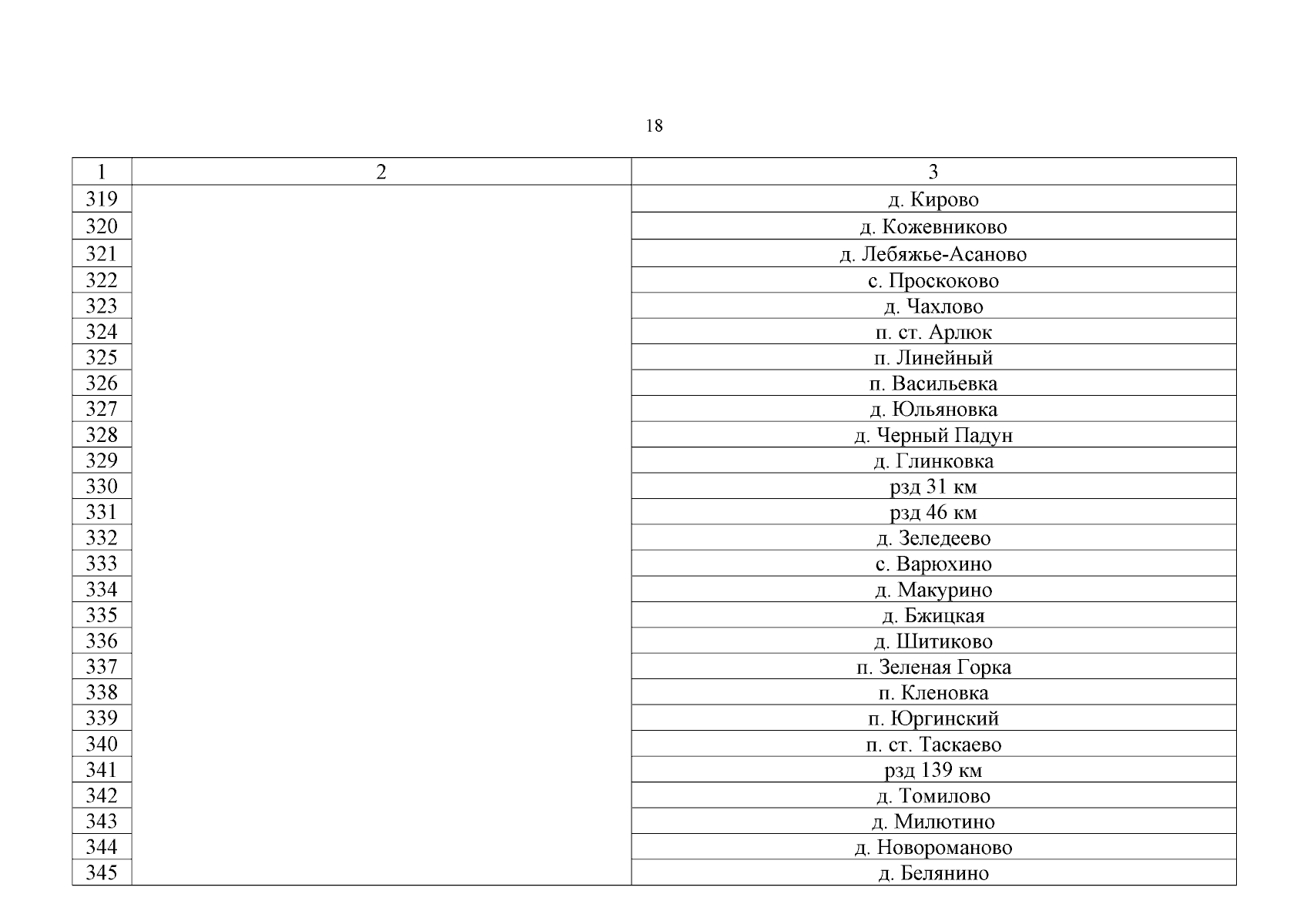 18

| 1 | 2 | 3 |
|---|---|---|
| 319 |  | д. Кирово |
| 320 |  | д. Кожевниково |
| 321 |  | д. Лебяжье-Асаново |
| 322 |  | с. Проскоково |
| 323 |  | д. Чахлово |
| 324 |  | п. ст. Арлюк |
| 325 |  | п. Линейный |
| 326 |  | п. Васильевка |
| 327 |  | д. Юльяновка |
| 328 |  | д. Черный Падун |
| 329 |  | д. Глинковка |
| 330 |  | рзд 31 км |
| 331 |  | рзд 46 км |
| 332 |  | д. Зеледеево |
| 333 |  | с. Варюхино |
| 334 |  | д. Макурино |
| 335 |  | д. Бжицкая |
| 336 |  | д. Шитиково |
| 337 |  | п. Зеленая Горка |
| 338 |  | п. Кленовка |
| 339 |  | п. Юргинский |
| 340 |  | п. ст. Таскаево |
| 341 |  | рзд 139 км |
| 342 |  | д. Томилово |
| 343 |  | д. Милютино |
| 344 |  | д. Новороманово |
| 345 |  | д. Белянино |